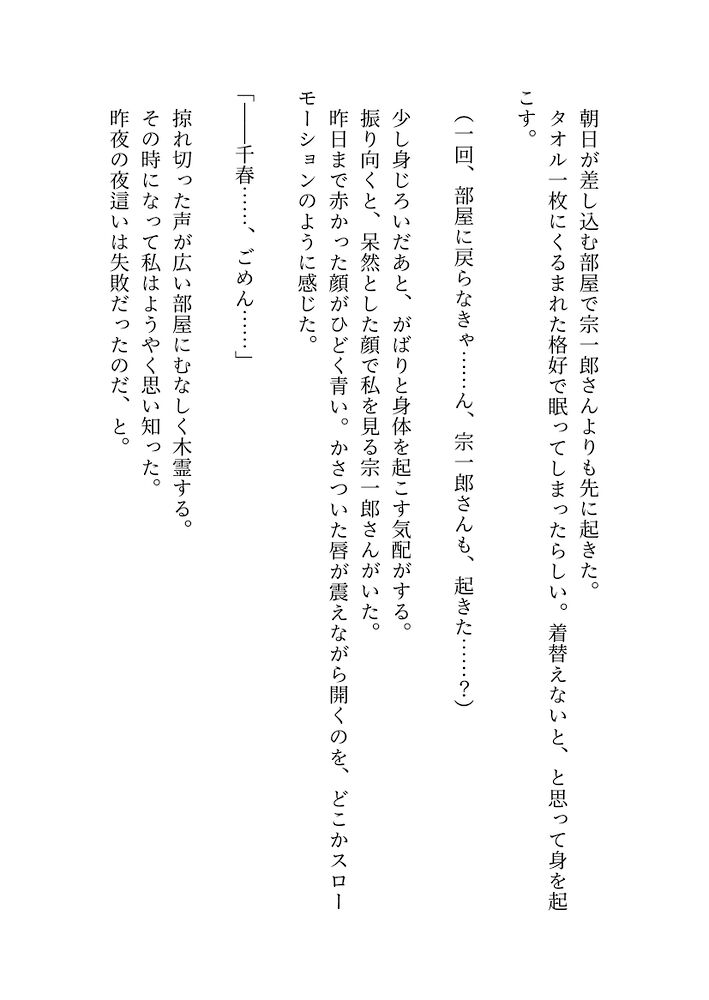 朝日が差し込む部屋で宗一郎さんよりも先に起きた。
タオル一枚にくるまれた格好で眠ってしまったらしい。着替えないと、と思って身を起こす。

（一回、部屋に戻らなきゃ……ん、宗一郎さんも、起きた……？）

少し身じろいだあと、がばりと身体を起こす気配がする。
振り向くと、呆然とした顔で私を見る宗一郎さんがいた。
昨日まで赤かった顔がひどく青い。かさついた唇が震えながら開くのを、どこかスローモーションのように感じた。

「――千春……、ごめん……」

掠れ切った声が広い部屋にむなしく木霊する。
その時になって私はようやく思い知った。
昨夜の夜這いは失敗だったのだ、と。